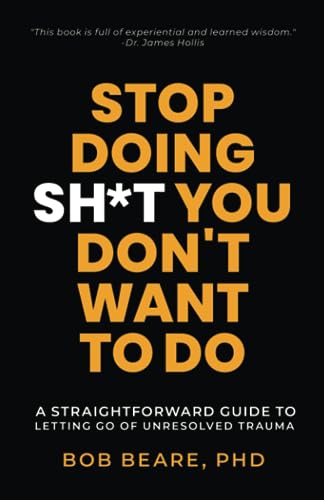 "This book is full of experiential and learned wisdom."
-Dr. James Hollis

STOP DOING SH*T YOU DON'T WANT TO DO

A STRAIGHTFORWARD GUIDE TO LETTING GO OF UNRESOLVED TRAUMA

BOB BEARE, PHD